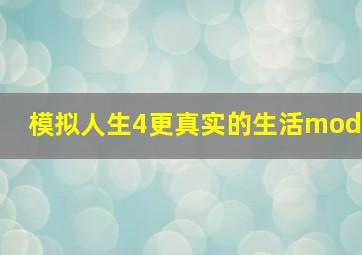 模拟人生4更真实的生活mod